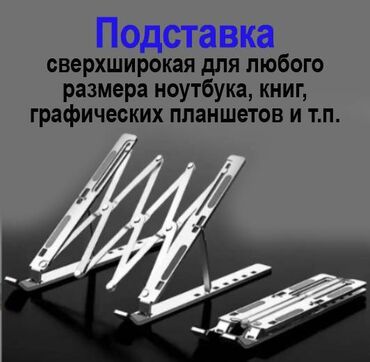 Подставка
сверхширокая для любого размера ноутбука, книг, графических планшетов и т.п.